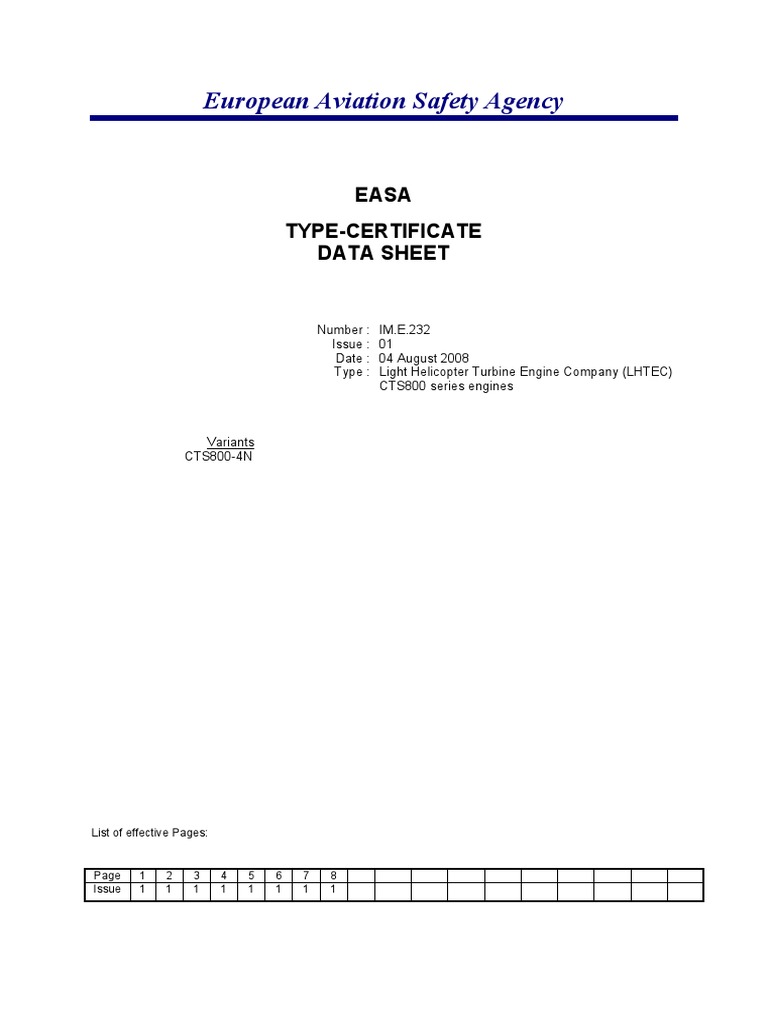 European Aviation Safety Agency

EASA

TYPE-CERTIFICATE
DATA SHEET

Number : IM.E.232
Issue : 01
Date : 04 August 2008
Type : Light Helicopter Turbine Engine Company (LHTEC) CTS800 series engines

Variants
CTS800-4N

List of effective Pages:

| Page | 1 | 2 | 3 | 4 | 5 | 6 | 7 | 8 | | | | | | | | | | |
|---|---|---|---|---|---|---|---|---|---|---|---|---|---|---|---|---|---|---|
| Issue | 1 | 1 | 1 | 1 | 1 | 1 | 1 | 1 | | | | | | | | | | |